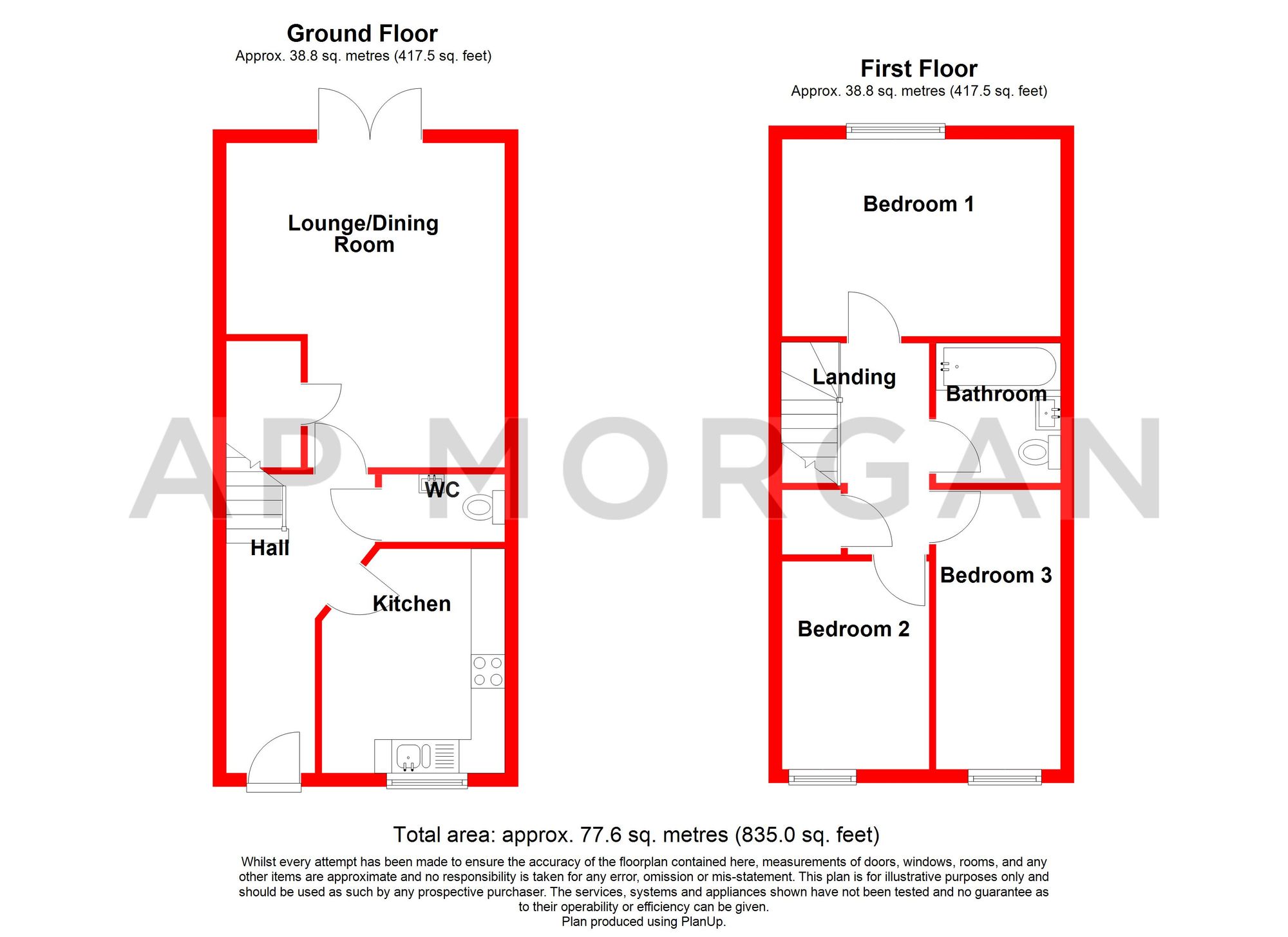 Ground Floor
Approx. 38.8 sq. metres (417.5 sq. feet)

Lounge/Dining Room

WC

Hall

Kitchen

First Floor
Approx. 38.8 sq. metres (417.5 sq. feet)

Bedroom 1

Landing

Bathroom

Bedroom 3

Bedroom 2

AP MORGAN

Total area: approx. 77.6 sq. metres (835.0 sq. feet)

Whilst every attempt has been made to ensure the accuracy of the floorplan contained here, measurements of doors, windows, rooms, and any other items are approximate and no responsibility is taken for any error, omission or mis-statement. This plan is for illustrative purposes only and should be used as such by any prospective purchaser. The services, systems and appliances shown have not been tested and no guarantee as to their operability or efficiency can be given.
Plan produced using PlanUp.